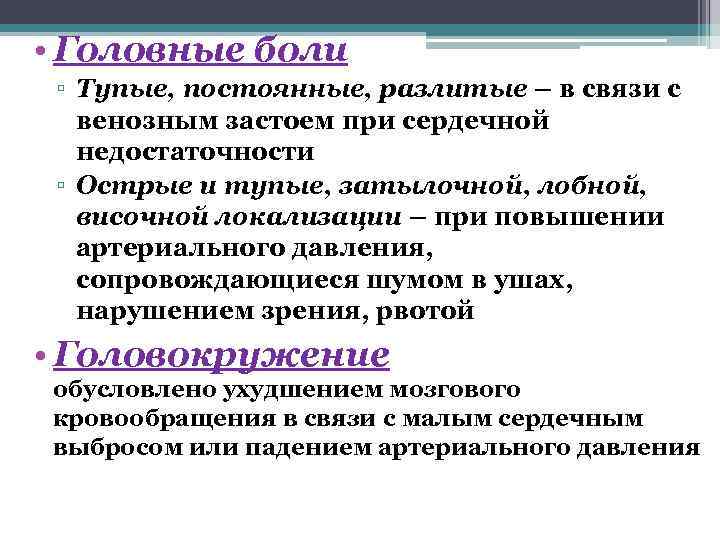 • Головные боли

▫ Тупые, постоянные, разлитые – в связи с венозным застоем при сердечной недостаточности

▫ Острые и тупые, затылочной, лобной, височной локализации – при повышении артериального давления, сопровождающиеся шумом в ушах, нарушением зрения, рвотой

• Головокружение

обусловлено ухудшением мозгового кровообращения в связи с малым сердечным выбросом или падением артериального давления